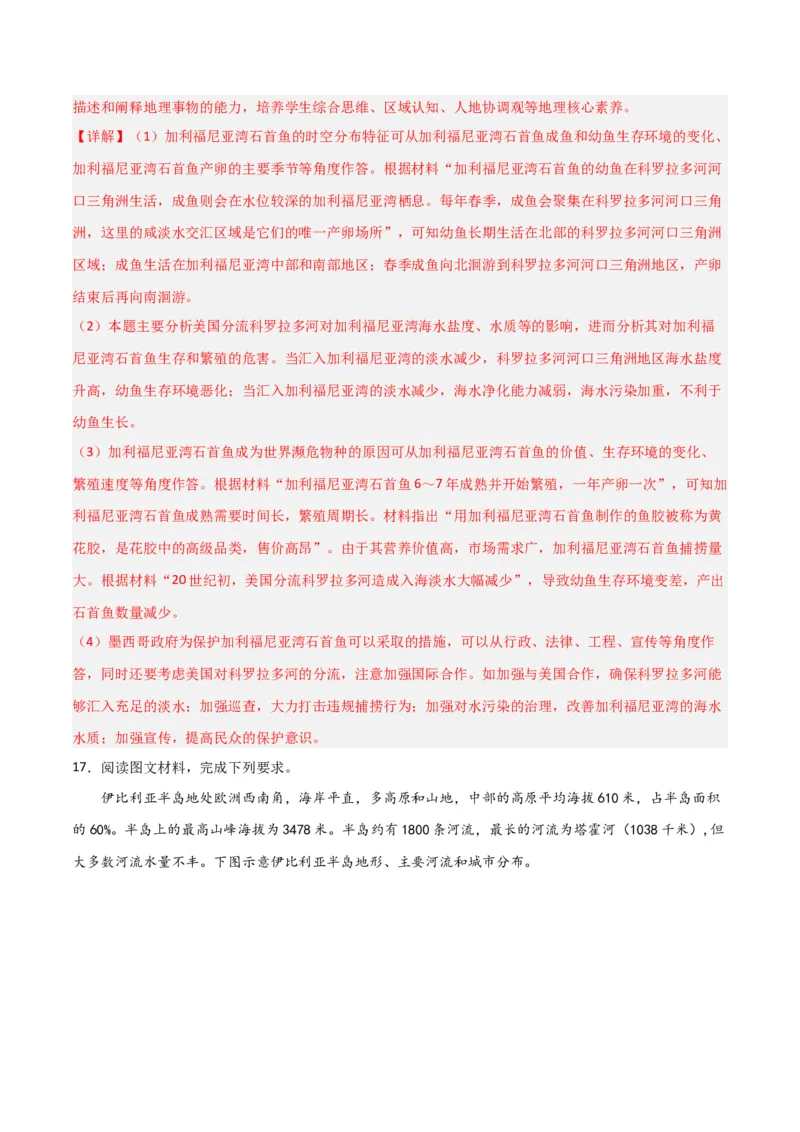 描述和阐释地理事物的能力，培养学生综合思维、区域认知、人地协调观等地理核心素养。

【详解】（1）加利福尼亚湾石首鱼的时空分布特征可从加利福尼亚湾石首鱼成鱼和幼鱼生存环境的变化、加利福尼亚湾石首鱼产卵的主要季节等角度作答。根据材料“加利福尼亚湾石首鱼的幼鱼在科罗拉多河河口三角洲生活，成鱼则会在水位较深的加利福尼亚湾栖息。每年春季，成鱼会聚集在科罗拉多河河口三角洲，这里的咸淡水交汇区域是它们的唯一产卵场所”，可知幼鱼长期生活在北部的科罗拉多河河口三角洲区域；成鱼生活在加利福尼亚湾中部和南部地区；春季成鱼向北洄游到科罗拉多河河口三角洲地区，产卵结束后再向南洄游。

（2）本题主要分析美国分流科罗拉多河对加利福尼亚湾海水盐度、水质等的影响，进而分析其对加利福尼亚湾石首鱼生存和繁殖的危害。当汇入加利福尼亚湾的淡水减少，科罗拉多河河口三角洲地区海水盐度升高，幼鱼生存环境恶化；当汇入加利福尼亚湾的淡水减少，海水净化能力减弱，海水污染加重，不利于幼鱼生长。

（3）加利福尼亚湾石首鱼成为世界濒危物种的原因可从加利福尼亚湾石首鱼的价值、生存环境的变化、繁殖速度等角度作答。根据材料“加利福尼亚湾石首鱼6～7年成熟并开始繁殖，一年产卵一次”，可知加利福尼亚湾石首鱼成熟需要时间长，繁殖周期长。材料指出“用加利福尼亚湾石首鱼制作的鱼胶被称为黄花胶，是花胶中的高级品类，售价高昂”。由于其营养价值高，市场需求广，加利福尼亚湾石首鱼捕捞量大。根据材料“20世纪初，美国分流科罗拉多河造成入海淡水大幅减少”，导致幼鱼生存环境变差，产出石首鱼数量减少。

（4）墨西哥政府为保护加利福尼亚湾石首鱼可以采取的措施，可以从行政、法律、工程、宣传等角度作答，同时还要考虑美国对科罗拉多河的分流，注意加强国际合作。如加强与美国合作，确保科罗拉多河能够汇入充足的淡水；加强巡查，大力打击违规捕捞行为；加强对水污染的治理，改善加利福尼亚湾的海水水质；加强宣传，提高民众的保护意识。

17．阅读图文材料，完成下列要求。

伊比利亚半岛地处欧洲西南角，海岸平直，多高原和山地，中部的高原平均海拔610米，占半岛面积的60%。半岛上的最高山峰海拔为3478米。半岛约有1800条河流，最长的河流为塔霍河（1038千米），但大多数河流水量不丰。下图示意伊比利亚半岛地形、主要河流和城市分布。